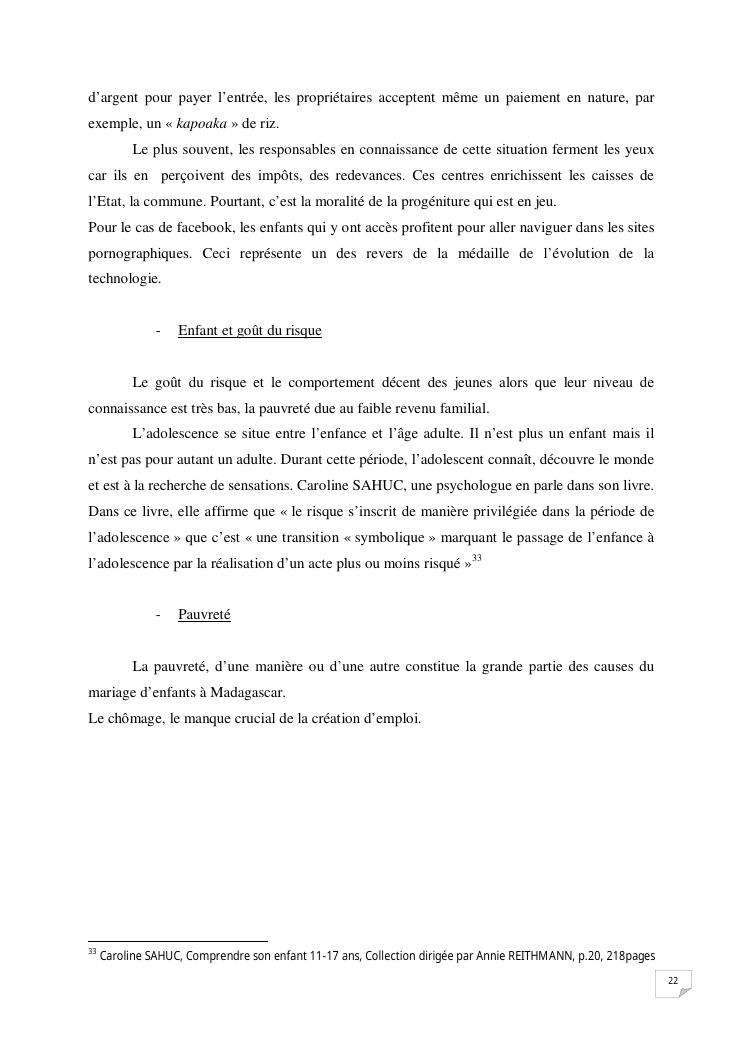 d'argent pour payer l'entrée, les propriétaires acceptent même un paiement en nature, par exemple, un « kapoaka » de riz.

Le plus souvent, les responsables en connaissance de cette situation ferment les yeux car ils en perçoivent des impôts, des redevances. Ces centres enrichissent les caisses de l'Etat, la commune. Pourtant, c'est la moralité de la progéniture qui est en jeu.
Pour le cas de facebook, les enfants qui y ont accès profitent pour aller naviguer dans les sites pornographiques. Ceci représente un des revers de la médaille de l'évolution de la technologie.

- Enfant et goût du risque

Le goût du risque et le comportement décent des jeunes alors que leur niveau de connaissance est très bas, la pauvreté due au faible revenu familial.

L'adolescence se situe entre l'enfance et l'âge adulte. Il n'est plus un enfant mais il n'est pas pour autant un adulte. Durant cette période, l'adolescent connaît, découvre le monde et est à la recherche de sensations. Caroline SAHUC, une psychologue en parle dans son livre. Dans ce livre, elle affirme que « le risque s'inscrit de manière privilégiée dans la période de l'adolescence » que c'est « une transition « symbolique » marquant le passage de l'enfance à l'adolescence par la réalisation d'un acte plus ou moins risqué »$^{33}$

- Pauvreté

La pauvreté, d'une manière ou d'une autre constitue la grande partie des causes du mariage d'enfants à Madagascar.
Le chômage, le manque crucial de la création d'emploi.

$^{33}$ Caroline SAHUC, Comprendre son enfant 11-17 ans, Collection dirigée par Annie REITHMANN, p.20, 218pages

22